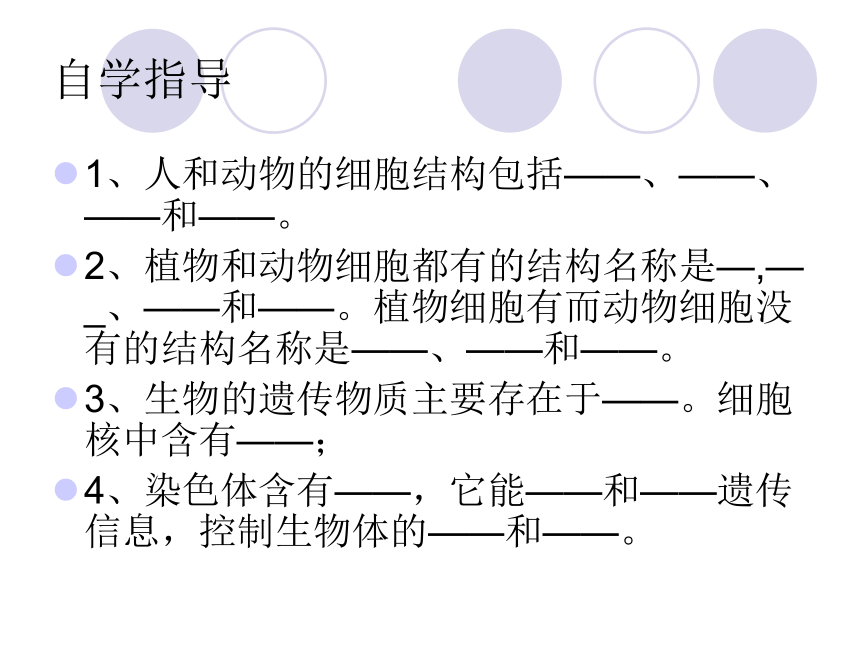 自学指导

1、人和动物的细胞结构包括——、——、——和——。

2、植物和动物细胞都有的结构名称是—,——、——和——。植物细胞有而动物细胞没有的结构名称是——、——和——。

3、生物的遗传物质主要存在于——。细胞核中含有——;

4、染色体含有——，它能——和——遗传信息，控制生物体的——和——。